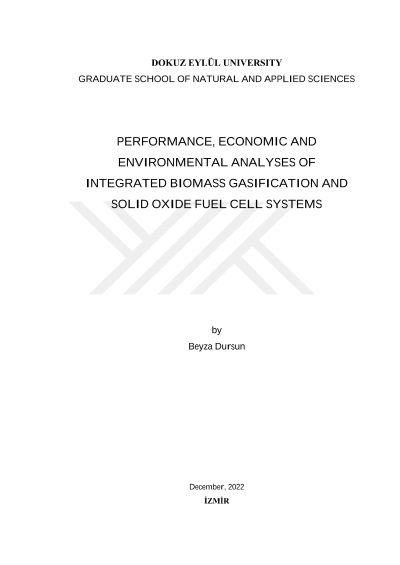 DOKUZ EYLÜL UNIVERSITY
GRADUATE SCHOOL OF NATURAL AND APPLIED SCIENCES

PERFORMANCE, ECONOMIC AND
ENVIRONMENTAL ANALYSES OF
INTEGRATED BIOMASS GASIFICATION AND
SOLID OXIDE FUEL CELL SYSTEMS

by
Beyza Dursun

December, 2022
İZMİR